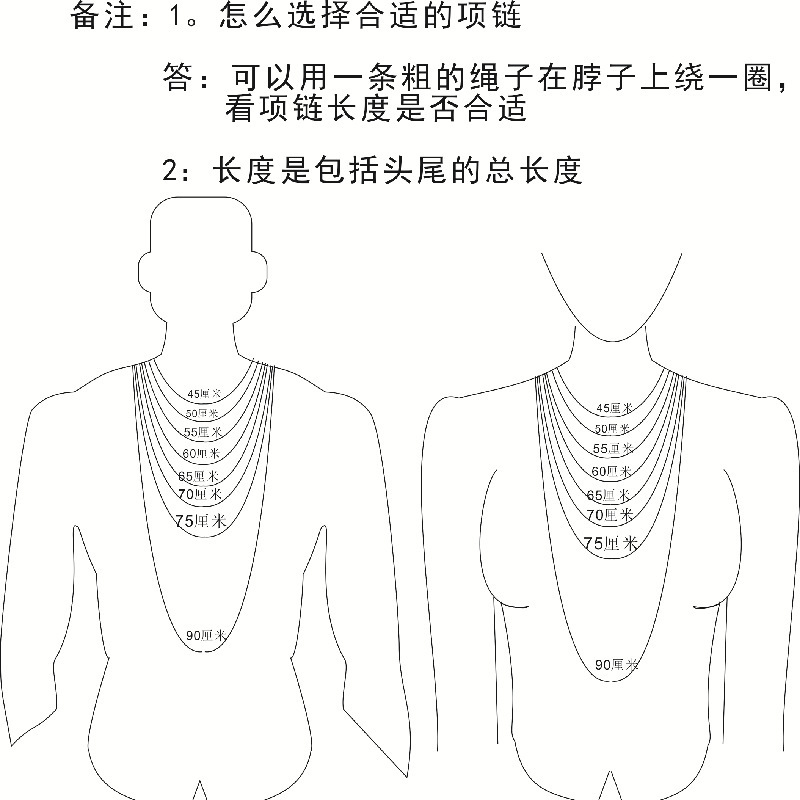 备注：1。怎么选择合适的项链

答：可以用一条粗的绳子在脖子上绕一圈，看项链长度是否合适

2：长度是包括头尾的总长度

45厘米
50厘米
55厘米
60厘米
65厘米
70厘米
75厘米
90厘米

45厘米
50厘米
55厘米
60厘米
65厘米
70厘米
75厘米
90厘米